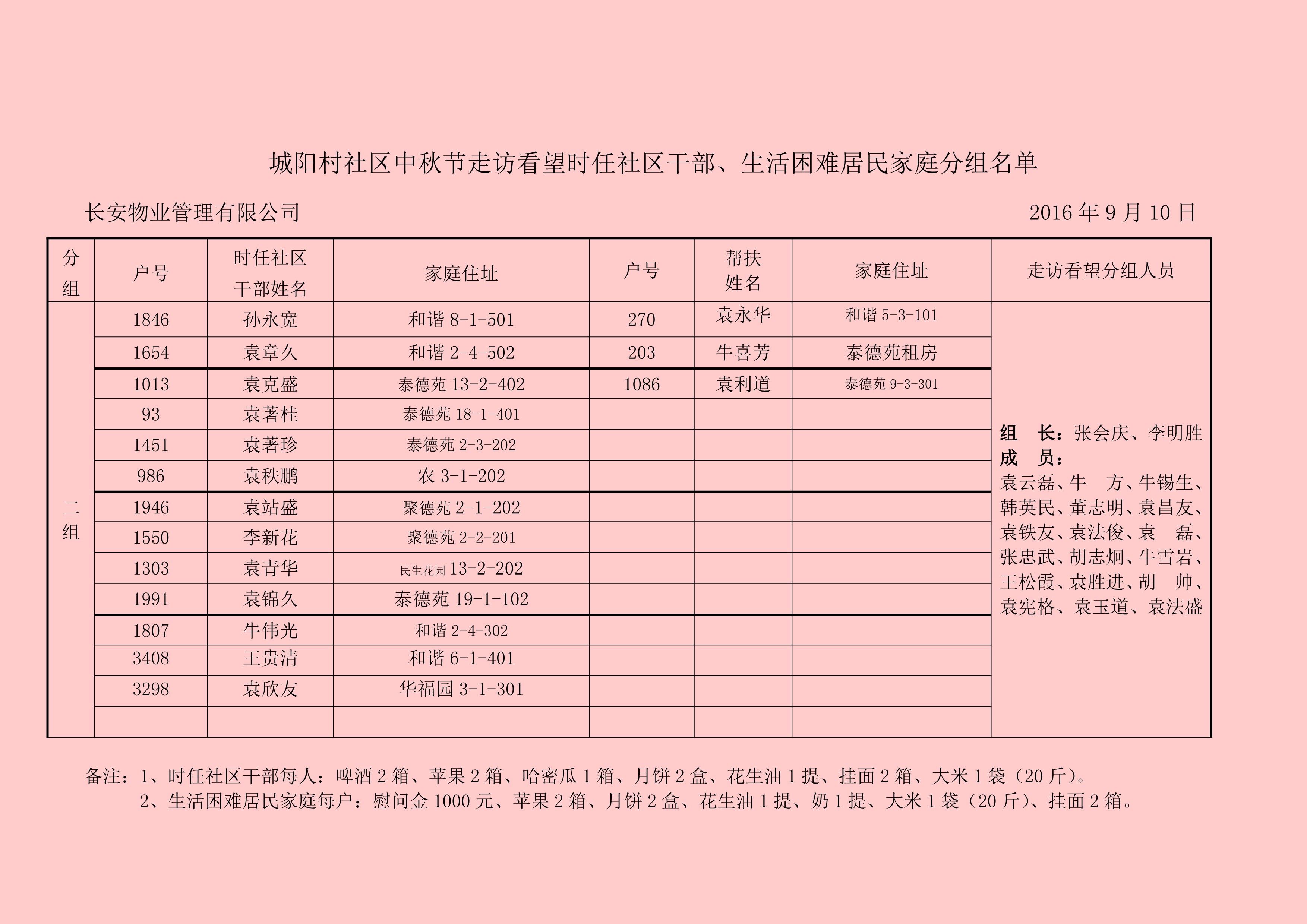 城阳村社区中秋节走访看望时任社区干部、生活困难居民家庭分组名单

长安物业管理有限公司 2016 年 9 月 10 日

| 分组 | 户号 | 时任社区干部姓名 | 家庭住址 | 户号 | 帮扶姓名 | 家庭住址 | 走访看望分组人员 |
|---|---|---|---|---|---|---|---|
| 二组 | 1846 | 孙永宽 | 和谐 8-1-501 | 270 | 袁永华 | 和谐 5-3-101 | 组 长：张会庆、李明胜 成 员：袁云磊、牛 方、牛锡生、韩英民、董志明、袁昌友、袁铁友、袁法俊、袁 磊、张忠武、胡志炯、牛雪岩、王松霞、袁胜进、胡 帅、袁宪格、袁玉道、袁法盛 |
| | 1654 | 袁章久 | 和谐 2-4-502 | 203 | 牛喜芳 | 泰德苑租房 | |
| | 1013 | 袁克盛 | 泰德苑 13-2-402 | 1086 | 袁利道 | 泰德苑 9-3-301 | |
| | 93 | 袁著桂 | 泰德苑 18-1-401 | | | | |
| | 1451 | 袁著珍 | 泰德苑 2-3-202 | | | | |
| | 986 | 袁秩鹏 | 农 3-1-202 | | | | |
| | 1946 | 袁站盛 | 聚德苑 2-1-202 | | | | |
| | 1550 | 李新花 | 聚德苑 2-2-201 | | | | |
| | 1303 | 袁青华 | 民生花园 13-2-202 | | | | |
| | 1991 | 袁锦久 | 泰德苑 19-1-102 | | | | |
| | 1807 | 牛伟光 | 和谐 2-4-302 | | | | |
| | 3408 | 王贵清 | 和谐 6-1-401 | | | | |
| | 3298 | 袁欣友 | 华福园 3-1-301 | | | | |
| | | | | | | | |

备注：1、时任社区干部每人：啤酒 2 箱、苹果 2 箱、哈密瓜 1 箱、月饼 2 盒、花生油 1 提、挂面 2 箱、大米 1 袋（20 斤）。
2、生活困难居民家庭每户：慰问金 1000 元、苹果 2 箱、月饼 2 盒、花生油 1 提、奶 1 提、大米 1 袋（20 斤）、挂面 2 箱。